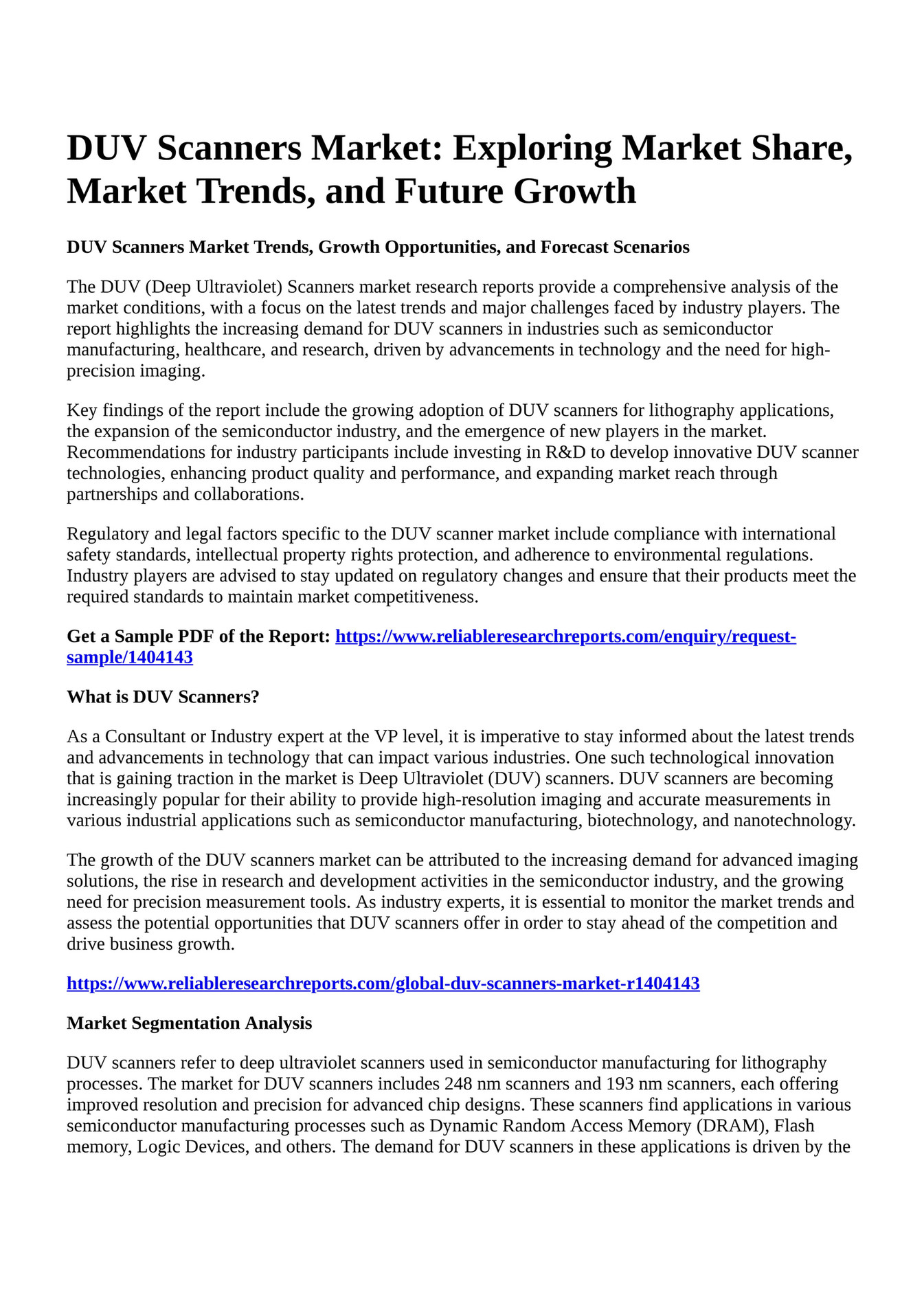 DUV Scanners Market: Exploring Market Share, Market Trends, and Future Growth

DUV Scanners Market Trends, Growth Opportunities, and Forecast Scenarios

The DUV (Deep Ultraviolet) Scanners market research reports provide a comprehensive analysis of the market conditions, with a focus on the latest trends and major challenges faced by industry players. The report highlights the increasing demand for DUV scanners in industries such as semiconductor manufacturing, healthcare, and research, driven by advancements in technology and the need for high-precision imaging.

Key findings of the report include the growing adoption of DUV scanners for lithography applications, the expansion of the semiconductor industry, and the emergence of new players in the market. Recommendations for industry participants include investing in R&D to develop innovative DUV scanner technologies, enhancing product quality and performance, and expanding market reach through partnerships and collaborations.

Regulatory and legal factors specific to the DUV scanner market include compliance with international safety standards, intellectual property rights protection, and adherence to environmental regulations. Industry players are advised to stay updated on regulatory changes and ensure that their products meet the required standards to maintain market competitiveness.

Get a Sample PDF of the Report: https://www.reliableresearchreports.com/enquiry/request-sample/1404143

What is DUV Scanners?

As a Consultant or Industry expert at the VP level, it is imperative to stay informed about the latest trends and advancements in technology that can impact various industries. One such technological innovation that is gaining traction in the market is Deep Ultraviolet (DUV) scanners. DUV scanners are becoming increasingly popular for their ability to provide high-resolution imaging and accurate measurements in various industrial applications such as semiconductor manufacturing, biotechnology, and nanotechnology.

The growth of the DUV scanners market can be attributed to the increasing demand for advanced imaging solutions, the rise in research and development activities in the semiconductor industry, and the growing need for precision measurement tools. As industry experts, it is essential to monitor the market trends and assess the potential opportunities that DUV scanners offer in order to stay ahead of the competition and drive business growth.

https://www.reliableresearchreports.com/global-duv-scanners-market-r1404143

Market Segmentation Analysis

DUV scanners refer to deep ultraviolet scanners used in semiconductor manufacturing for lithography processes. The market for DUV scanners includes 248 nm scanners and 193 nm scanners, each offering improved resolution and precision for advanced chip designs. These scanners find applications in various semiconductor manufacturing processes such as Dynamic Random Access Memory (DRAM), Flash memory, Logic Devices, and others. The demand for DUV scanners in these applications is driven by the